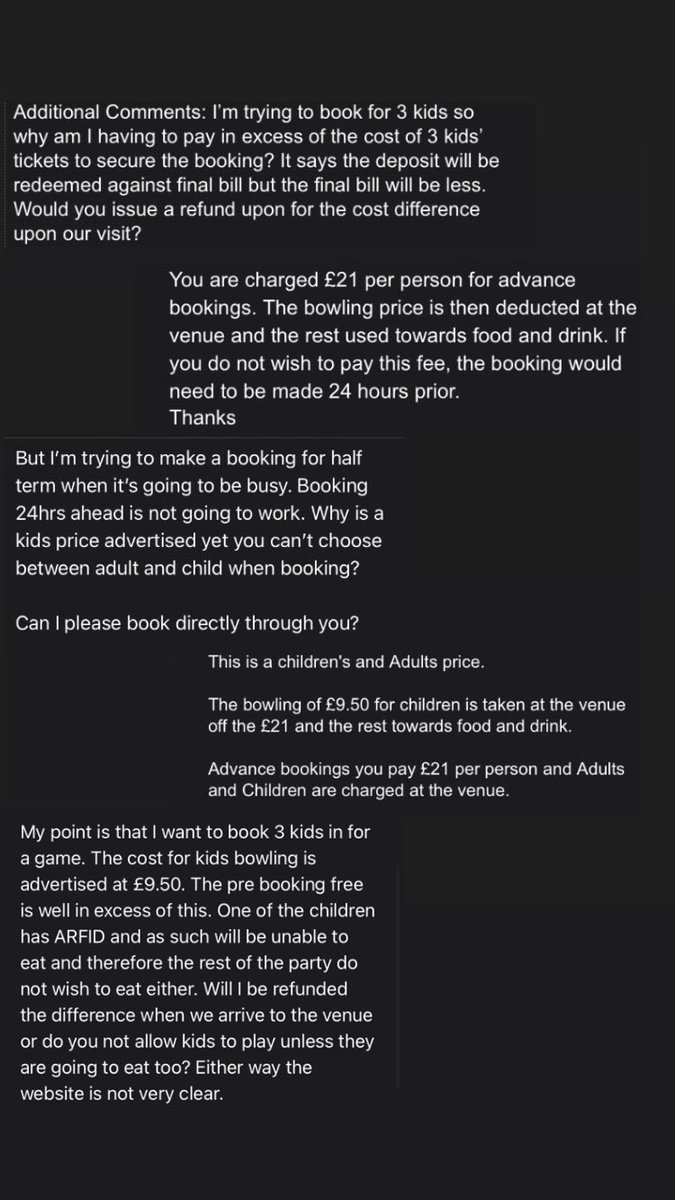 Additional Comments: I'm trying to book for 3 kids so why am I having to pay in excess of the cost of 3 kids' tickets to secure the booking? It says the deposit will be redeemed against final bill but the final bill will be less. Would you issue a refund upon for the cost difference upon our visit?

You are charged £21 per person for advance bookings. The bowling price is then deducted at the venue and the rest used towards food and drink. If you do not wish to pay this fee, the booking would need to be made 24 hours prior.
Thanks

But I'm trying to make a booking for half term when it's going to be busy. Booking 24hrs ahead is not going to work. Why is a kids price advertised yet you can't choose between adult and child when booking?

Can I please book directly through you?

This is a children's and Adults price.

The bowling of £9.50 for children is taken at the venue off the £21 and the rest towards food and drink.

Advance bookings you pay £21 per person and Adults and Children are charged at the venue.

My point is that I want to book 3 kids in for a game. The cost for kids bowling is advertised at £9.50. The pre booking free is well in excess of this. One of the children has ARFID and as such will be unable to eat and therefore the rest of the party do not wish to eat either. Will I be refunded the difference when we arrive to the venue or do you not allow kids to play unless they are going to eat too? Either way the website is not very clear.